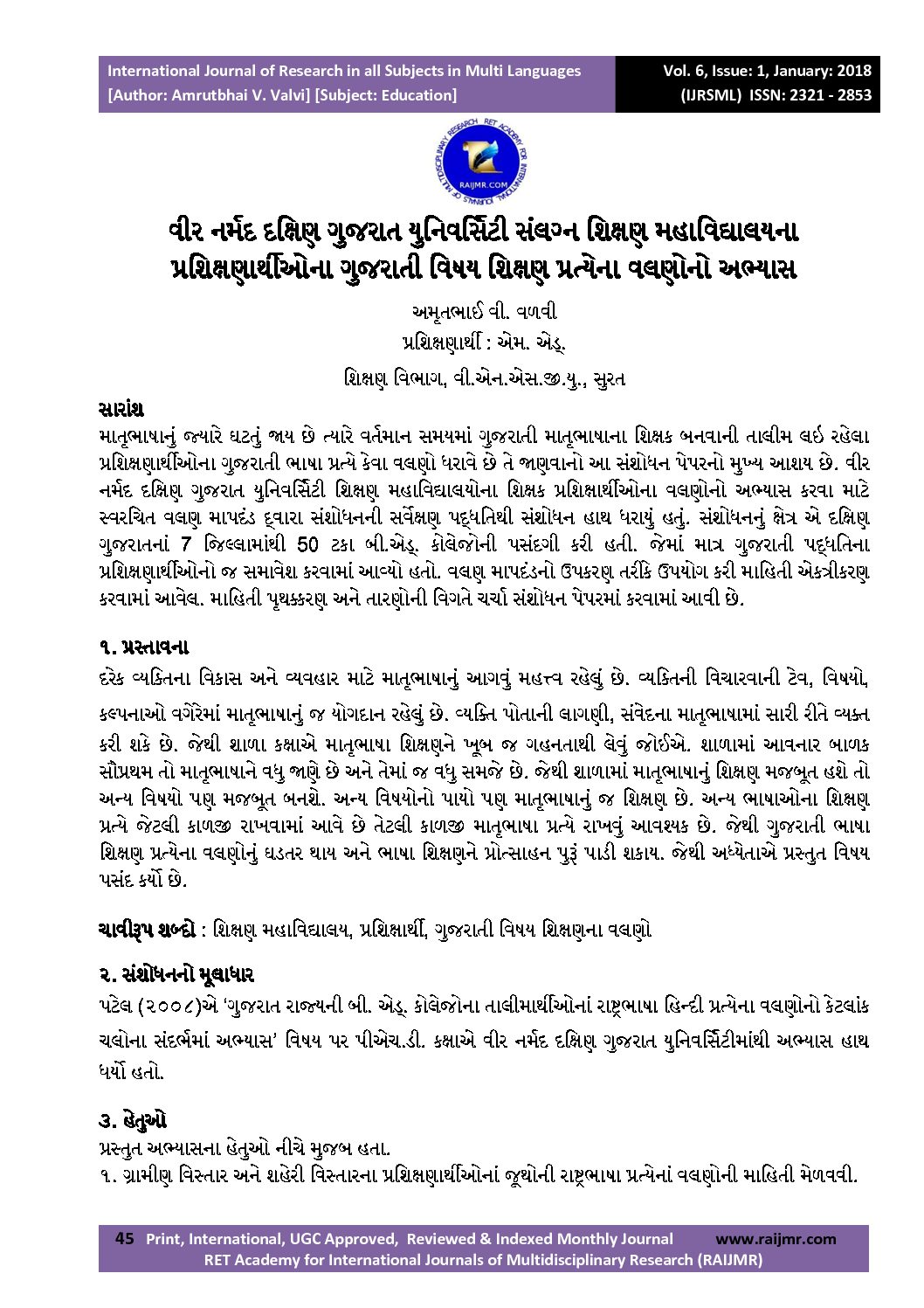 International Journal of Research in all Subjects in Multi Languages
[Author: Amrutbhai V. Valvi] [Subject: Education]

Vol. 6, Issue: 1, January: 2018
(IJRSML) ISSN: 2321 - 2853

RAIJMR.COM

વીર નર્મદ દક્ષિણ ગુજરાત યુનિવર્સિટી સંલગ્ન શિક્ષણ મહાવિદ્યાલયના પ્રશિક્ષણાર્થીઓના ગુજરાતી વિષય શિક્ષણ પ્રત્યેના વલણોનો અભ્યાસ

અમૃતભાઈ વી. વળવી
પ્રશિક્ષણાર્થી : એમ. એડ્.
શિક્ષણ વિભાગ, વી.એન.એસ.જી.યુ., સુરત

સારાંશ
માતૃભાષાનું જ્યારે ઘટતું જાય છે ત્યારે વર્તમાન સમયમાં ગુજરાતી માતૃભાષાના શિક્ષક બનવાની તાલીમ લઇ રહેલા પ્રશિક્ષણાર્થીઓના ગુજરાતી ભાષા પ્રત્યે કેવા વલણો ધરાવે છે તે જાણવાનો આ સંશોધન પેપરનો મુખ્ય આશય છે. વીર નર્મદ દક્ષિણ ગુજરાત યુનિવર્સિટી શિક્ષણ મહાવિદ્યાલયોના શિક્ષક પ્રશિક્ષાર્થીઓના વલણોનો અભ્યાસ કરવા માટે સ્વરચિત વલણ માપદંડ દ્વારા સંશોધનની સર્વેક્ષણ પદ્ધતિથી સંશોધન હાથ ધરાયું હતું. સંશોધનનું ક્ષેત્ર એ દક્ષિણ ગુજરાતનાં 7 જિલ્લામાંથી 50 ટકા બી.એડ્. કોલેજોની પસંદગી કરી હતી. જેમાં માત્ર ગુજરાતી પદ્ધતિના પ્રશિક્ષણાર્થીઓનો જ સમાવેશ કરવામાં આવ્યો હતો. વલણ માપદંડનો ઉપકરણ તરીકે ઉપયોગ કરી માહિતી એકત્રીકરણ કરવામાં આવેલ. માહિતી પૃથક્કરણ અને તારણોની વિગતે ચર્ચા સંશોધન પેપરમાં કરવામાં આવી છે.

૧. પ્રસ્તાવના
દરેક વ્યક્તિના વિકાસ અને વ્યવહાર માટે માતૃભાષાનું આગવું મહત્ત્વ રહેલું છે. વ્યક્તિની વિચારવાની ટેવ, વિષયો, કલ્પનાઓ વગેરેમાં માતૃભાષાનું જ યોગદાન રહેલું છે. વ્યક્તિ પોતાની લાગણી, સંવેદના માતૃભાષામાં સારી રીતે વ્યક્ત કરી શકે છે. જેથી શાળા કક્ષાએ માતૃભાષા શિક્ષણને ખૂબ જ ગહનતાથી લેવું જોઈએ. શાળામાં આવનાર બાળક સૌપ્રથમ તો માતૃભાષાને વધુ જાણે છે અને તેમાં જ વધુ સમજે છે. જેથી શાળામાં માતૃભાષાનું શિક્ષણ મજબૂત હશે તો અન્ય વિષયો પણ મજબૂત બનશે. અન્ય વિષયોનો પાયો પણ માતૃભાષાનું જ શિક્ષણ છે. અન્ય ભાષાઓના શિક્ષણ પ્રત્યે જેટલી કાળજી રાખવામાં આવે છે તેટલી કાળજી માતૃભાષા પ્રત્યે રાખવું આવશ્યક છે. જેથી ગુજરાતી ભાષા શિક્ષણ પ્રત્યેના વલણોનું ઘડતર થાય અને ભાષા શિક્ષણને પ્રોત્સાહન પુરૂં પાડી શકાય. જેથી અધ્યેતાએ પ્રસ્તુત વિષય પસંદ કર્યો છે.

ચાવીરૂપ શબ્દો : શિક્ષણ મહાવિદ્યાલય, પ્રશિક્ષાર્થી, ગુજરાતી વિષય શિક્ષણના વલણો

૨. સંશોધનનો મૂલાધાર
પટેલ (૨૦૦૮)એ 'ગુજરાત રાજ્યની બી. એડ્. કોલેજોના તાલીમાર્થીઓનાં રાષ્ટ્રભાષા હિન્દી પ્રત્યેના વલણોનો કેટલાંક ચલોના સંદર્ભમાં અભ્યાસ' વિષય પર પીએચ.ડી. કક્ષાએ વીર નર્મદ દક્ષિણ ગુજરાત યુનિવર્સિટીમાંથી અભ્યાસ હાથ ધર્યો હતો.

૩. હેતુઓ
પ્રસ્તુત અભ્યાસના હેતુઓ નીચે મુજબ હતા.
૧. ગ્રામીણ વિસ્તાર અને શહેરી વિસ્તારના પ્રશિક્ષણાર્થીઓનાં જૂથોની રાષ્ટ્રભાષા પ્રત્યેનાં વલણોની માહિતી મેળવવી.

45 Print, International, UGC Approved, Reviewed & Indexed Monthly Journal www.raijmr.com
RET Academy for International Journals of Multidisciplinary Research (RAIJMR)